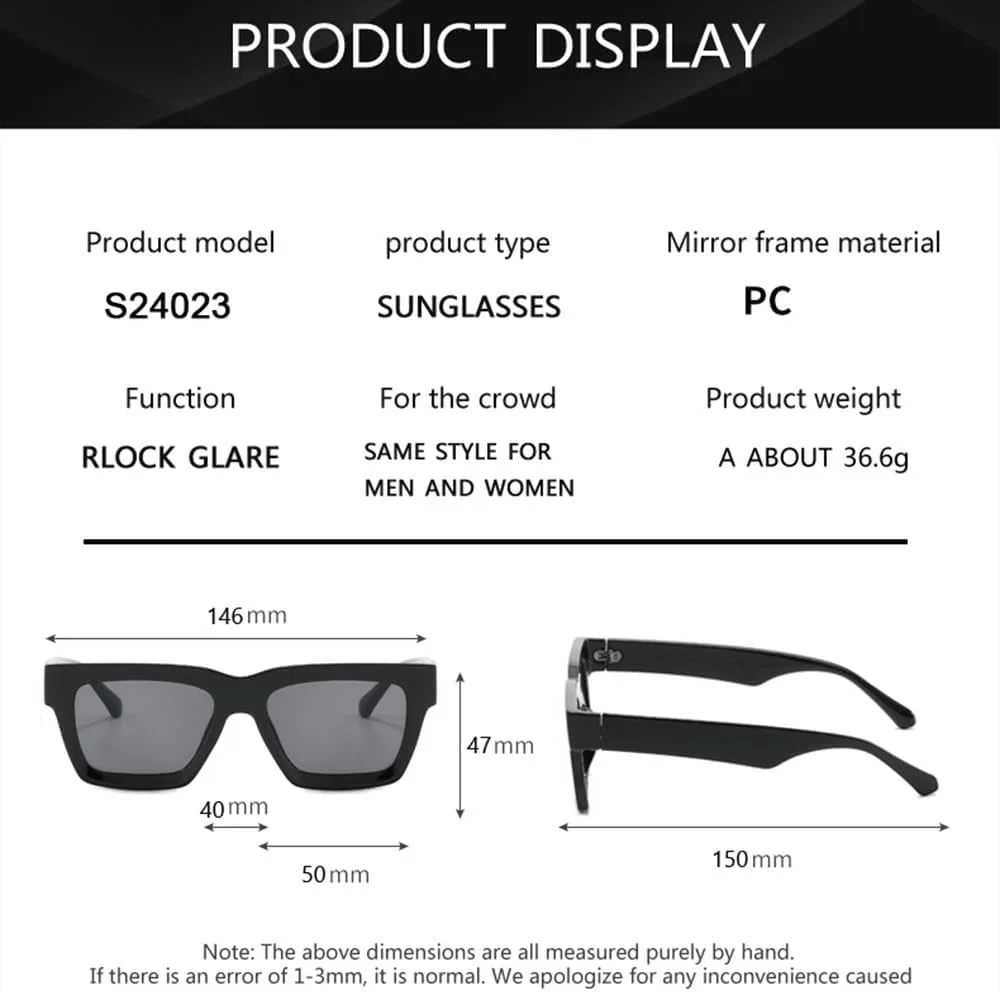 PRODUCT DISPLAY

Product model
S24023

product type
SUNGLASSES

Mirror frame material
PC

Function
RLOCK GLARE

For the crowd
SAME STYLE FOR MEN AND WOMEN

Product weight
A ABOUT 36.6g

146mm

47mm

40mm

50mm

150mm

Note: The above dimensions are all measured purely by hand.
If there is an error of 1-3mm, it is normal. We apologize for any inconvenience caused